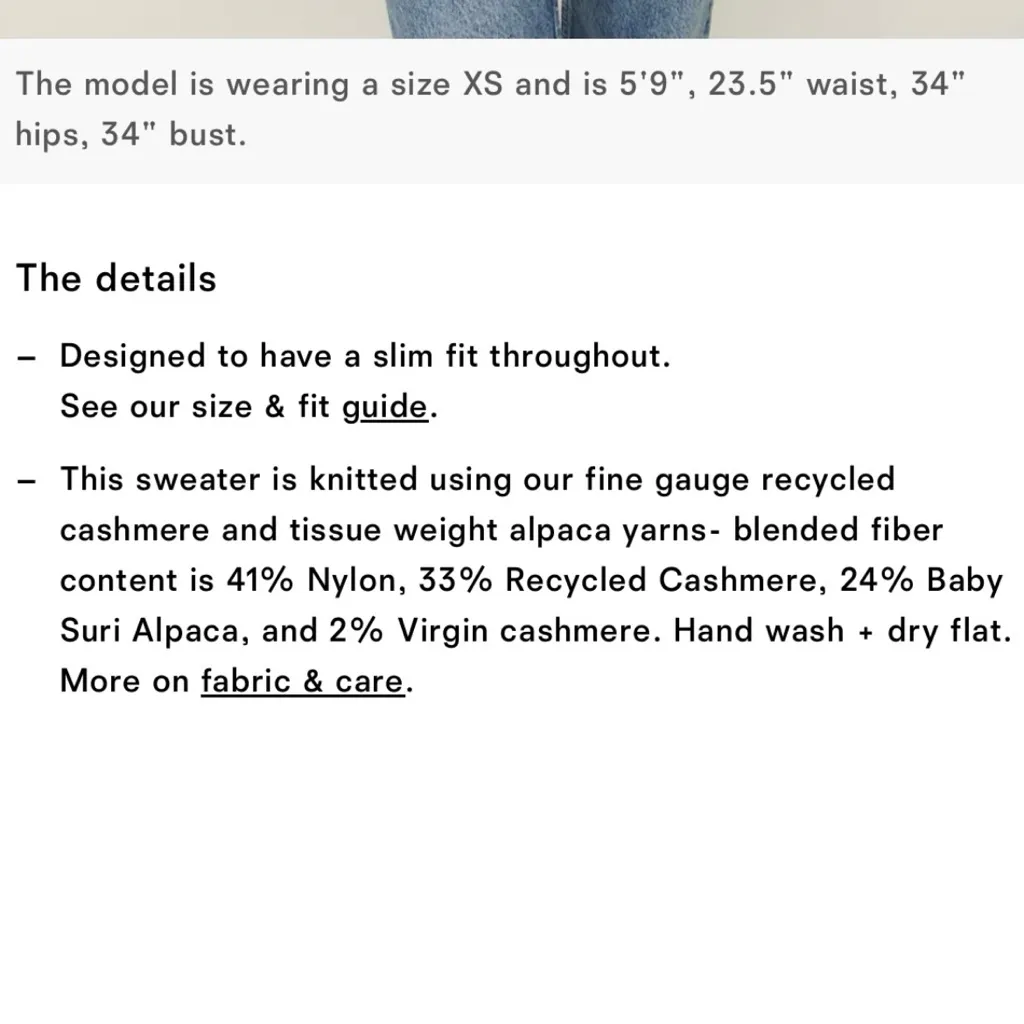 The model is wearing a size XS and is 5'9", 23.5" waist, 34" hips, 34" bust.

The details

– Designed to have a slim fit throughout.
See our size & fit guide.

– This sweater is knitted using our fine gauge recycled cashmere and tissue weight alpaca yarns- blended fiber content is 41% Nylon, 33% Recycled Cashmere, 24% Baby Suri Alpaca, and 2% Virgin cashmere. Hand wash + dry flat. More on fabric & care.